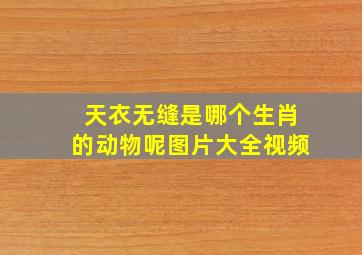 天衣无缝是哪个生肖的动物呢图片大全视频